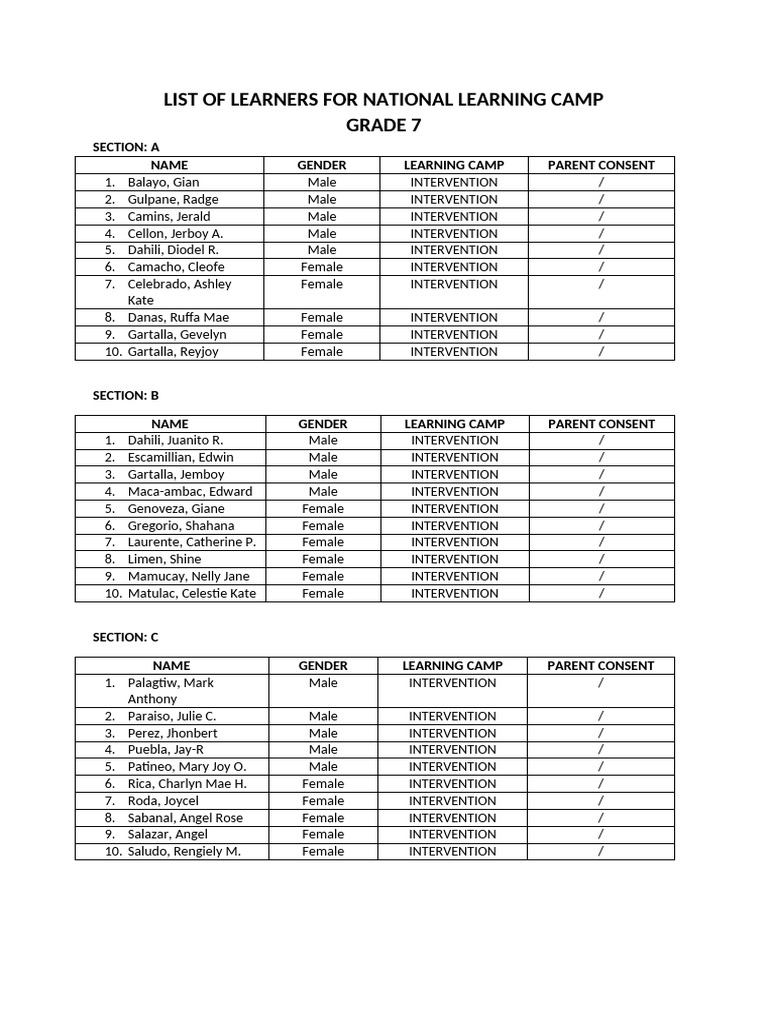 LIST OF LEARNERS FOR NATIONAL LEARNING CAMP
GRADE 7

SECTION: A

| NAME | GENDER | LEARNING CAMP | PARENT CONSENT |
|---|---|---|---|
| 1. Balayo, Gian | Male | INTERVENTION | / |
| 2. Gulpane, Radge | Male | INTERVENTION | / |
| 3. Camins, Jerald | Male | INTERVENTION | / |
| 4. Cellon, Jerboy A. | Male | INTERVENTION | / |
| 5. Dahili, Diodel R. | Male | INTERVENTION | / |
| 6. Camacho, Cleofe | Female | INTERVENTION | / |
| 7. Celebrado, Ashley Kate | Female | INTERVENTION | / |
| 8. Danas, Ruffa Mae | Female | INTERVENTION | / |
| 9. Gartalla, Gevelyn | Female | INTERVENTION | / |
| 10. Gartalla, Reyjoy | Female | INTERVENTION | / |

SECTION: B

| NAME | GENDER | LEARNING CAMP | PARENT CONSENT |
|---|---|---|---|
| 1. Dahili, Juanito R. | Male | INTERVENTION | / |
| 2. Escamillian, Edwin | Male | INTERVENTION | / |
| 3. Gartalla, Jemboy | Male | INTERVENTION | / |
| 4. Maca-ambac, Edward | Male | INTERVENTION | / |
| 5. Genoveza, Giane | Female | INTERVENTION | / |
| 6. Gregorio, Shahana | Female | INTERVENTION | / |
| 7. Laurente, Catherine P. | Female | INTERVENTION | / |
| 8. Limen, Shine | Female | INTERVENTION | / |
| 9. Mamucay, Nelly Jane | Female | INTERVENTION | / |
| 10. Matulac, Celestie Kate | Female | INTERVENTION | / |

SECTION: C

| NAME | GENDER | LEARNING CAMP | PARENT CONSENT |
|---|---|---|---|
| 1. Palagtiw, Mark Anthony | Male | INTERVENTION | / |
| 2. Paraiso, Julie C. | Male | INTERVENTION | / |
| 3. Perez, Jhonbert | Male | INTERVENTION | / |
| 4. Puebla, Jay-R | Male | INTERVENTION | / |
| 5. Patineo, Mary Joy O. | Male | INTERVENTION | / |
| 6. Rica, Charlyn Mae H. | Female | INTERVENTION | / |
| 7. Roda, Joycel | Female | INTERVENTION | / |
| 8. Sabanal, Angel Rose | Female | INTERVENTION | / |
| 9. Salazar, Angel | Female | INTERVENTION | / |
| 10. Saludo, Rengiely M. | Female | INTERVENTION | / |